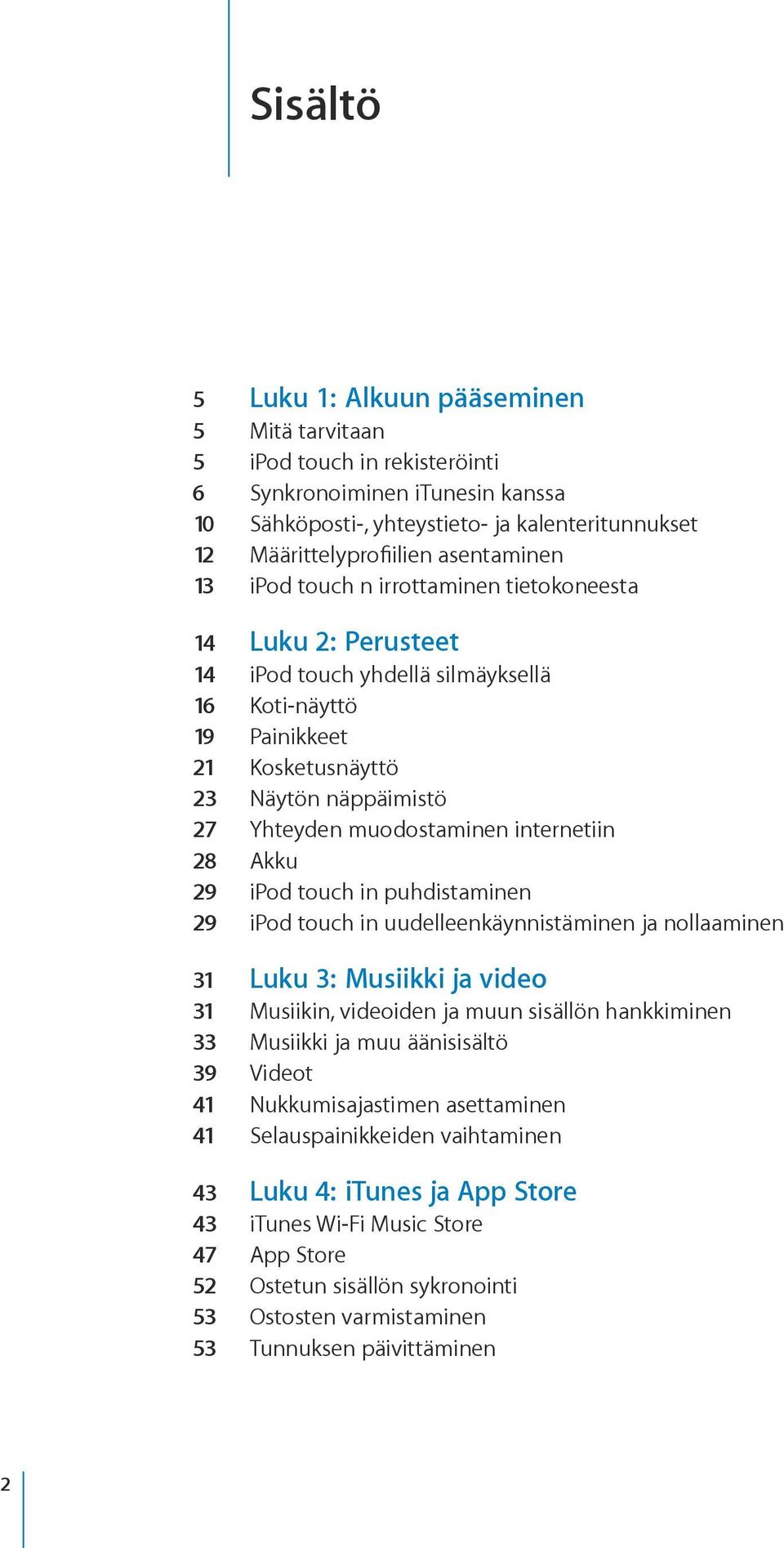 Sisältö

5 Luku 1: Alkuun pääseminen
5 Mitä tarvitaan
5 iPod touch in rekisteröinti
6 Synkronoiminen iTunesin kanssa
10 Sähköposti-, yhteystieto- ja kalenteritunnukset
12 Määrittelyprofiilien asentaminen
13 iPod touch n irrottaminen tietokoneesta

14 Luku 2: Perusteet
14 iPod touch yhdellä silmäyksellä
16 Koti-näyttö
19 Painikkeet
21 Kosketusnäyttö
23 Näytön näppäimistö
27 Yhteyden muodostaminen internetiin
28 Akku
29 iPod touch in puhdistaminen
29 iPod touch in uudelleenkäynnistäminen ja nollaaminen

31 Luku 3: Musiikki ja video
31 Musiikin, videoiden ja muun sisällön hankkiminen
33 Musiikki ja muu äänisisältö
39 Videot
41 Nukkumisajastimen asettaminen
41 Selauspainikkeiden vaihtaminen

43 Luku 4: iTunes ja App Store
43 iTunes Wi-Fi Music Store
47 App Store
52 Ostetun sisällön sykronointi
53 Ostosten varmistaminen
53 Tunnuksen päivittäminen

2